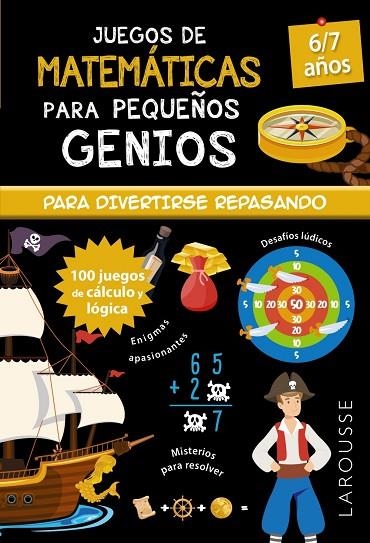 JUEGOS DE
MATEMÁTICAS
PARA PEQUEÑOS
GENIOS

6/7 años

PARA DIVERTIRSE REPASANDO

100 juegos de cálculo y lógica

Desafíos lúdicos

5
10
30
5 10 20 30 50 30 20 10 5
30
20
10
5

Enigmas apasionantes

6 5
+ 2
7

Misterios para resolver

+ + =

LAROUSSE